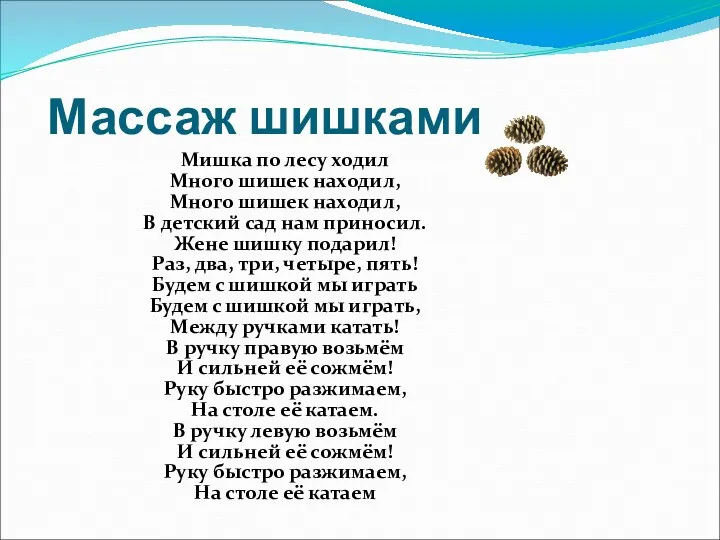 Массаж шишками

Мишка по лесу ходил
Много шишек находил,
Много шишек находил,
В детский сад нам приносил.
Жене шишку подарил!
Раз, два, три, четыре, пять!
Будем с шишкой мы играть
Будем с шишкой мы играть,
Между ручками катать!
В ручку правую возьмём
И сильней её сожмём!
Руку быстро разжимаем,
На столе её катаем.
В ручку левую возьмём
И сильней её сожмём!
Руку быстро разжимаем,
На столе её катаем